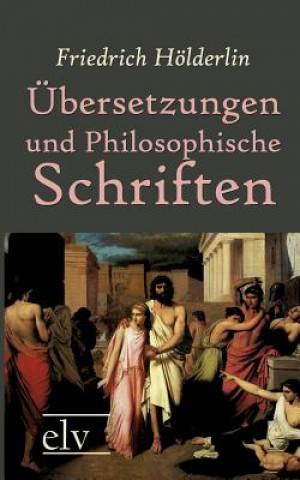 Friedrich Hölderlin

Übersetzungen und Philosophische Schriften

elv